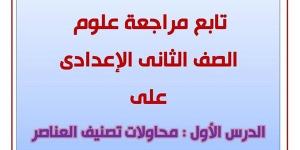 تابع مراجعة علوم
الصف الثانى الإعدادى
على

الدرس الأول : محاولات تصنيف العناصر